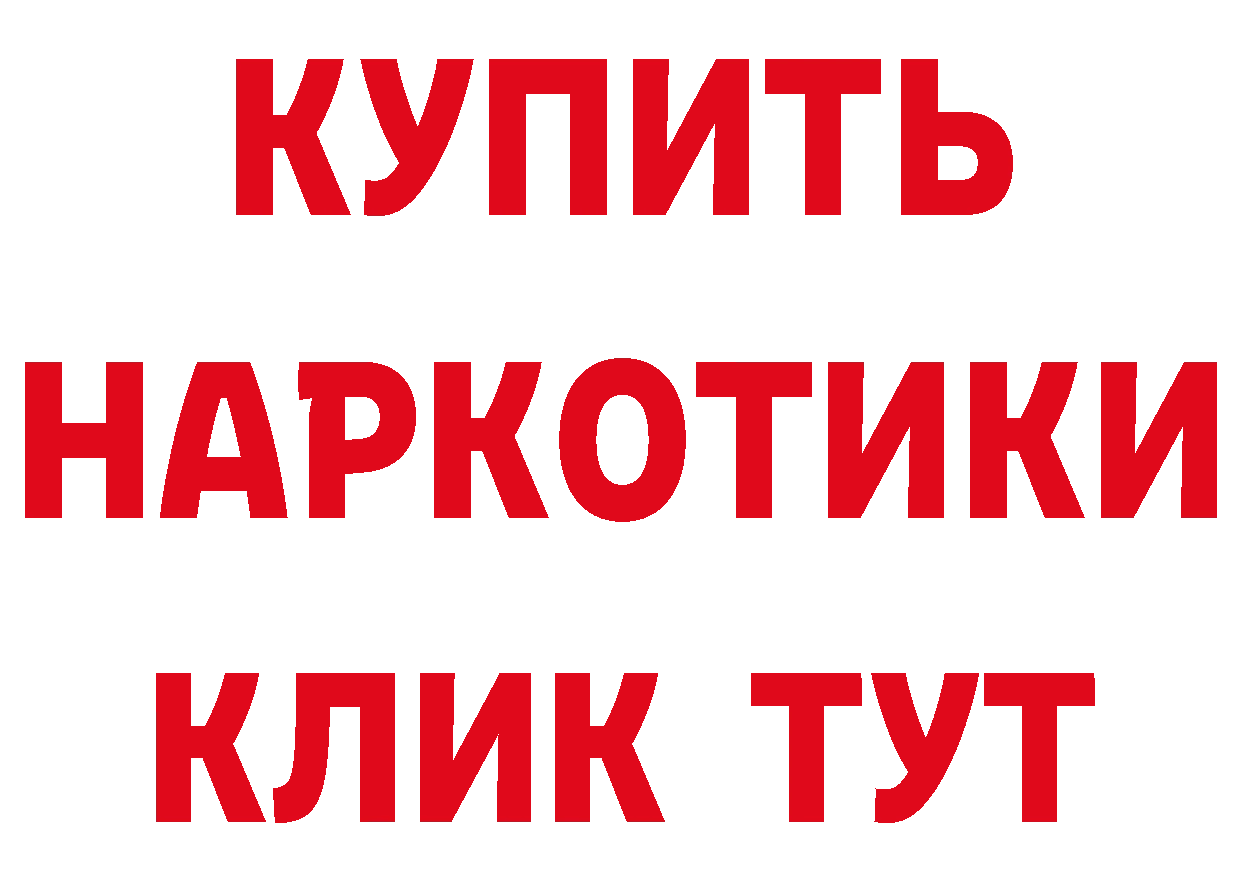 КУПИТЬ НАРКОТИКИ КЛИК ТУТ